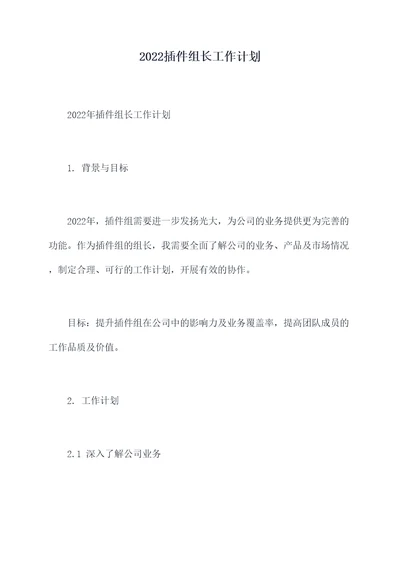 2022插件组长工作计划

2022年插件组长工作计划

1. 背景与目标

2022年，插件组需要进一步发扬光大，为公司的业务提供更为完善的功能。作为插件组的组长，我需要全面了解公司的业务、产品及市场情况，制定合理、可行的工作计划，开展有效的协作。

目标：提升插件组在公司中的影响力及业务覆盖率，提高团队成员的工作品质及价值。

2. 工作计划

2.1 深入了解公司业务